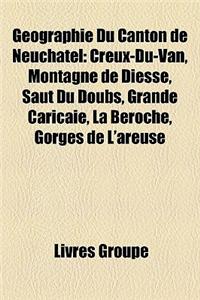 Geographie Du Canton de Neuchatel: Creux-Du-Van, Montagne de Diesse, Saut Du Doubs, Grande Caricaie, La Beroche, Gorges de L'areuse

Livres Groupe